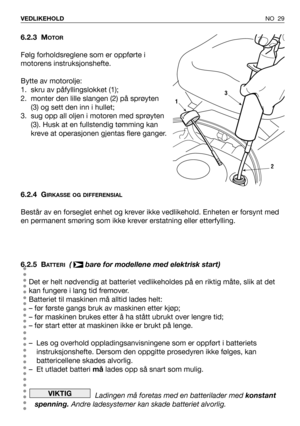 VEDLIKEHOLD

NO 29

6.2.3 MOTOR

Følg forholdsreglene som er oppførte i motorens instruksjonshefte.

Bytte av motorolje:
1. skru av påfyllingslokket (1);
2. monter den lille slangen (2) på sprøyten (3) og sett den inn i hullet;
3. sug opp all oljen i motoren med sprøyten (3). Husk at en fullstendig tømming kan kreve at operasjonen gjentas flere ganger.

1
3
2

6.2.4 GIRKASSE OG DIFFERENSIAL

Består av en forseglet enhet og krever ikke vedlikehold. Enheten er forsynt med en permanent smøring som ikke krever erstatning eller etterfylling.

6.2.5 BATTERI ( bare for modellene med elektrisk start)

Det er helt nødvendig at batteriet vedlikeholdes på en riktig måte, slik at det kan fungere i lang tid fremover.
Batteriet til maskinen må alltid lades helt:
– før første gangs bruk av maskinen etter kjøp;
– før maskinen brukes etter å ha stått ubrukt over lengre tid;
– før start etter at maskinen ikke er brukt på lenge.

– Les og overhold oppladingsanvisningene som er oppført i batteriets instruksjonshefte. Dersom den oppgitte prosedyren ikke følges, kan battericellene skades alvorlig.
– Et utladet batteri må lades opp så snart som mulig.

VIKTIG Ladingen må foretas med en batterilader med konstant spenning. Andre ladesystemer kan skade batteriet alvorlig.